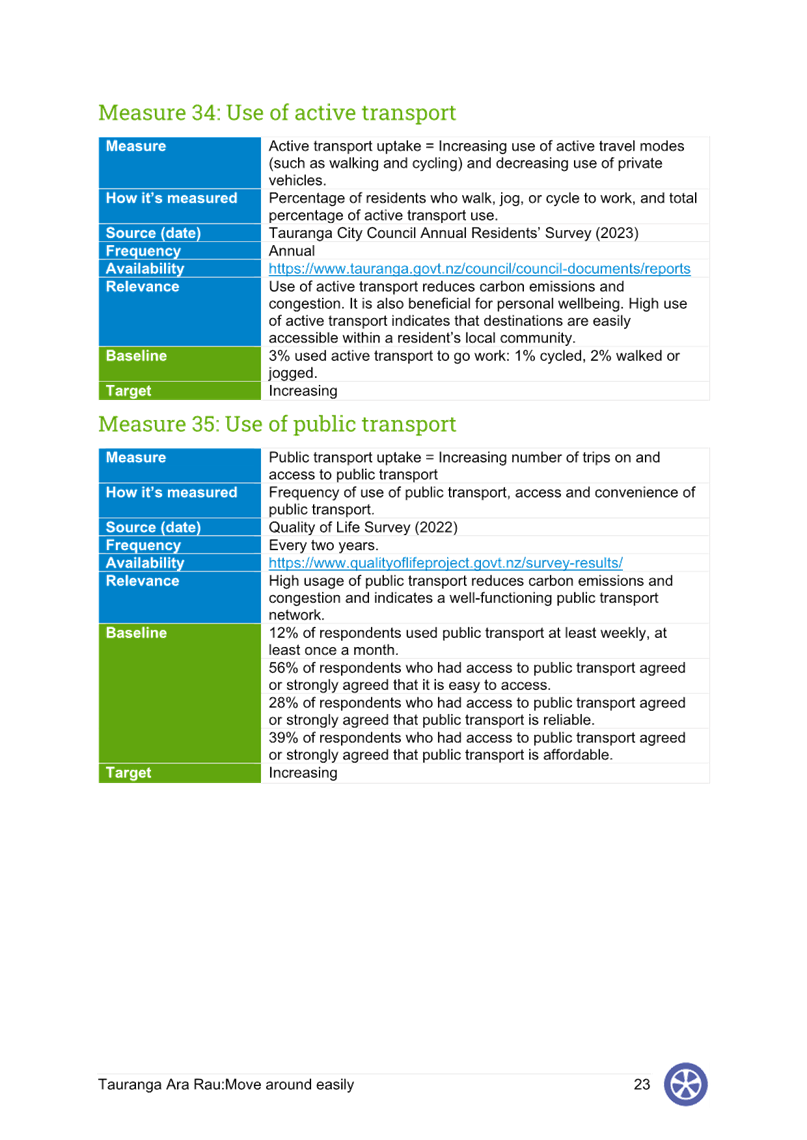 Measure 34: Use of active transport

| Measure | Active transport uptake = Increasing use of active travel modes (such as walking and cycling) and decreasing use of private vehicles. |
|---|---|
| How it's measured | Percentage of residents who walk, jog, or cycle to work, and total percentage of active transport use. |
| Source (date) | Tauranga City Council Annual Residents' Survey (2023) |
| Frequency | Annual |
| Availability | https://www.tauranga.govt.nz/council/council-documents/reports |
| Relevance | Use of active transport reduces carbon emissions and congestion. It is also beneficial for personal wellbeing. High use of active transport indicates that destinations are easily accessible within a resident's local community. |
| Baseline | 3% used active transport to go work: 1% cycled, 2% walked or jogged. |
| Target | Increasing |

Measure 35: Use of public transport

| Measure | Public transport uptake = Increasing number of trips on and access to public transport |
|---|---|
| How it's measured | Frequency of use of public transport, access and convenience of public transport. |
| Source (date) | Quality of Life Survey (2022) |
| Frequency | Every two years. |
| Availability | https://www.qualityoflifeproject.govt.nz/survey-results/ |
| Relevance | High usage of public transport reduces carbon emissions and congestion and indicates a well-functioning public transport network. |
| Baseline | 12% of respondents used public transport at least weekly, at least once a month. |
| | 56% of respondents who had access to public transport agreed or strongly agreed that it is easy to access. |
| | 28% of respondents who had access to public transport agreed or strongly agreed that public transport is reliable. |
| | 39% of respondents who had access to public transport agreed or strongly agreed that public transport is affordable. |
| Target | Increasing |

Tauranga Ara Rau:Move around easily 23